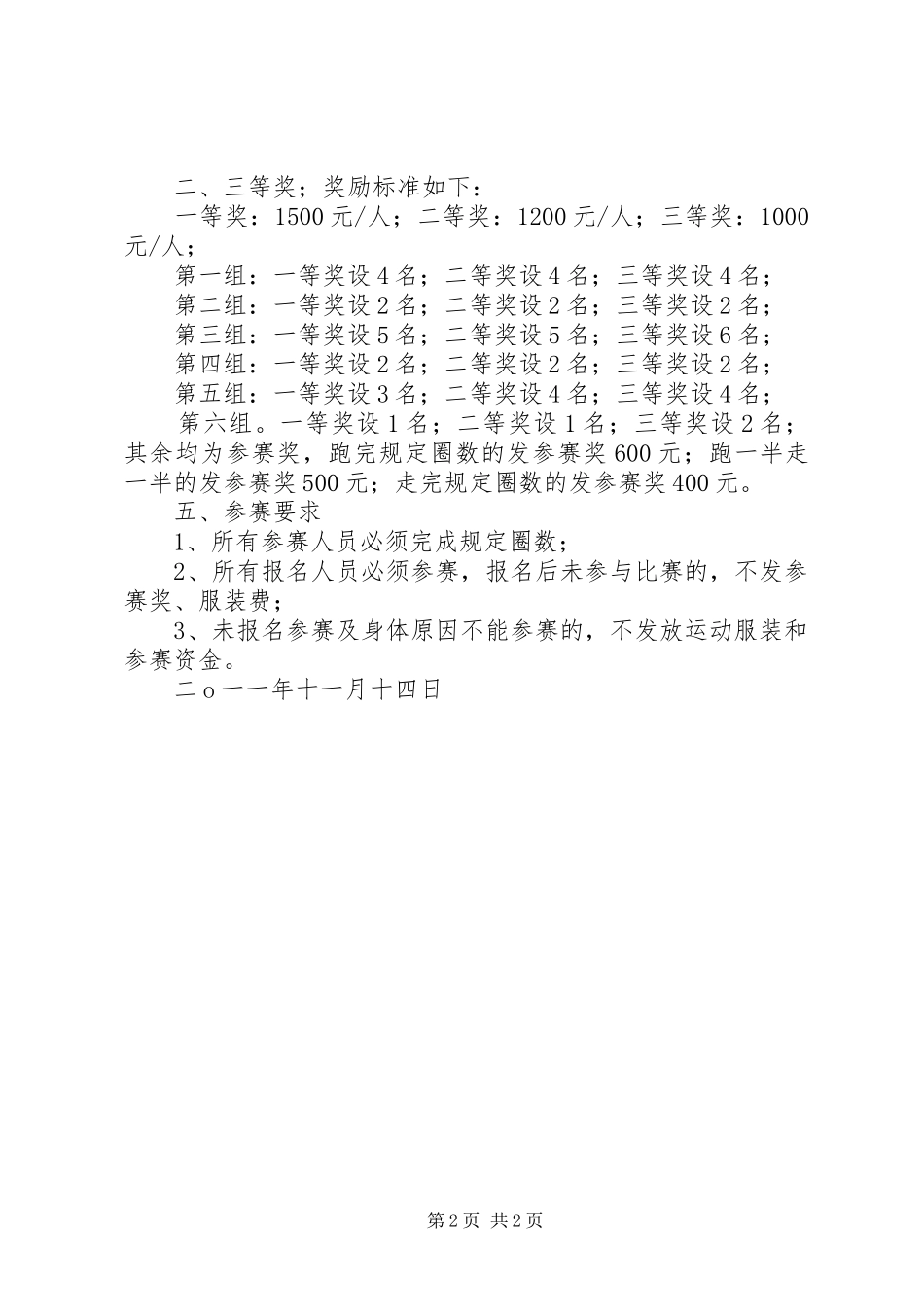 二、三等奖；奖励标准如下：

一等奖：1500元/人；二等奖：1200元/人；三等奖：1000元/人；

第一组：一等奖设4名；二等奖设4名；三等奖设4名；

第二组：一等奖设2名；二等奖设2名；三等奖设2名；

第三组：一等奖设5名；二等奖设5名；三等奖设6名；

第四组：一等奖设2名；二等奖设2名；三等奖设2名；

第五组：一等奖设3名；二等奖设4名；三等奖设4名；

第六组。一等奖设1名；二等奖设1名；三等奖设2名；其余均为参赛奖，跑完规定圈数的发参赛奖600元；跑一半走一半的发参赛奖500元；走完规定圈数的发参赛奖400元。

五、参赛要求

1、所有参赛人员必须完成规定圈数；

2、所有报名人员必须参赛，报名后未参与比赛的，不发参赛奖、服装费；

3、未报名参赛及身体原因不能参赛的，不发放运动服装和参赛资金。

二ｏ一一年十一月十四日

第2页 共2页